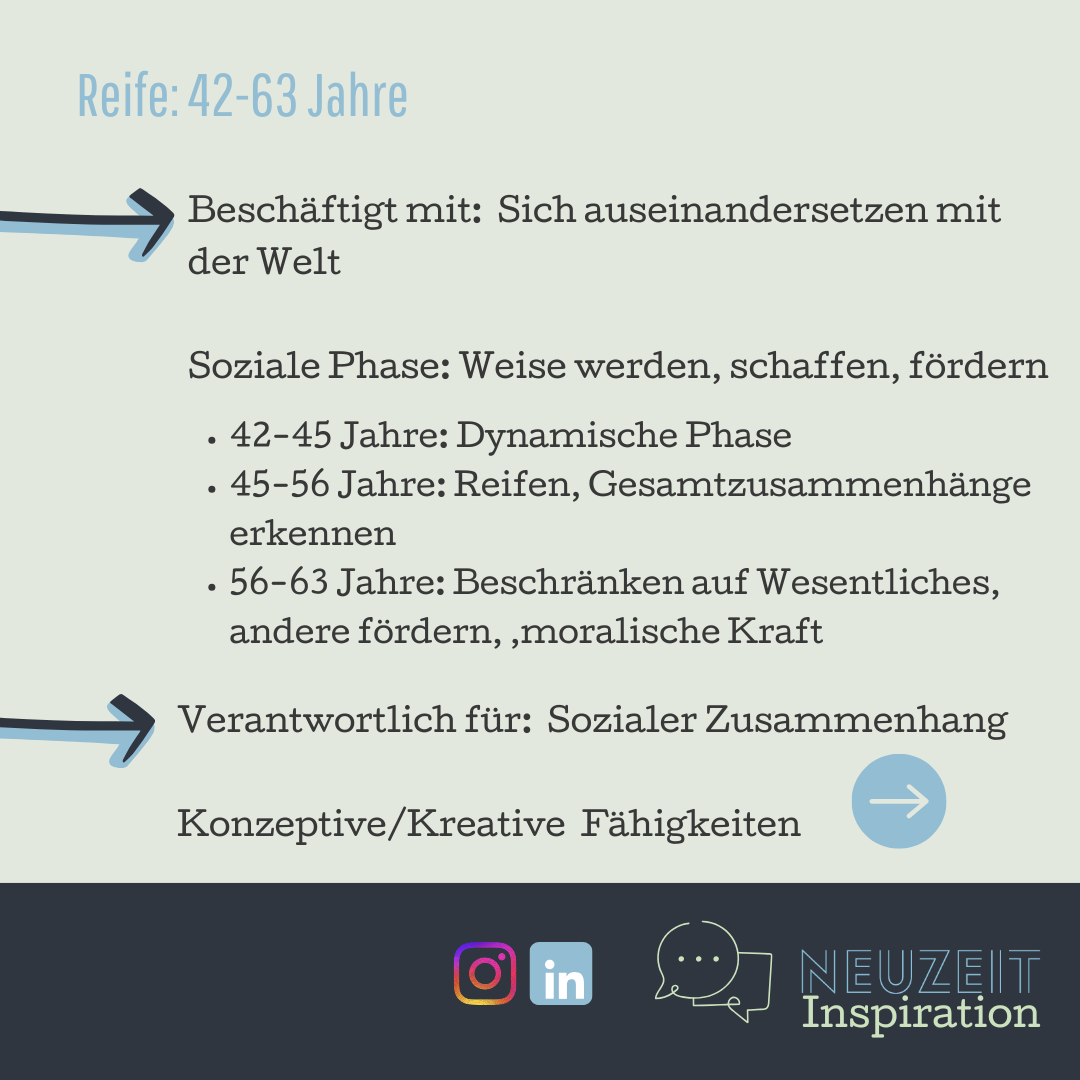 Reife: 42-63 Jahre

Beschäftigt mit: Sich auseinandersetzen mit der Welt

Soziale Phase: Weise werden, schaffen, fördern

• 42-45 Jahre: Dynamische Phase
• 45-56 Jahre: Reifen, Gesamtzusammenhänge erkennen
• 56-63 Jahre: Beschränken auf Wesentliches, andere fördern, ,moralische Kraft

Verantwortlich für: Sozialer Zusammenhang

Konzeptive/Kreative Fähigkeiten

in

NEUZEIT
Inspiration